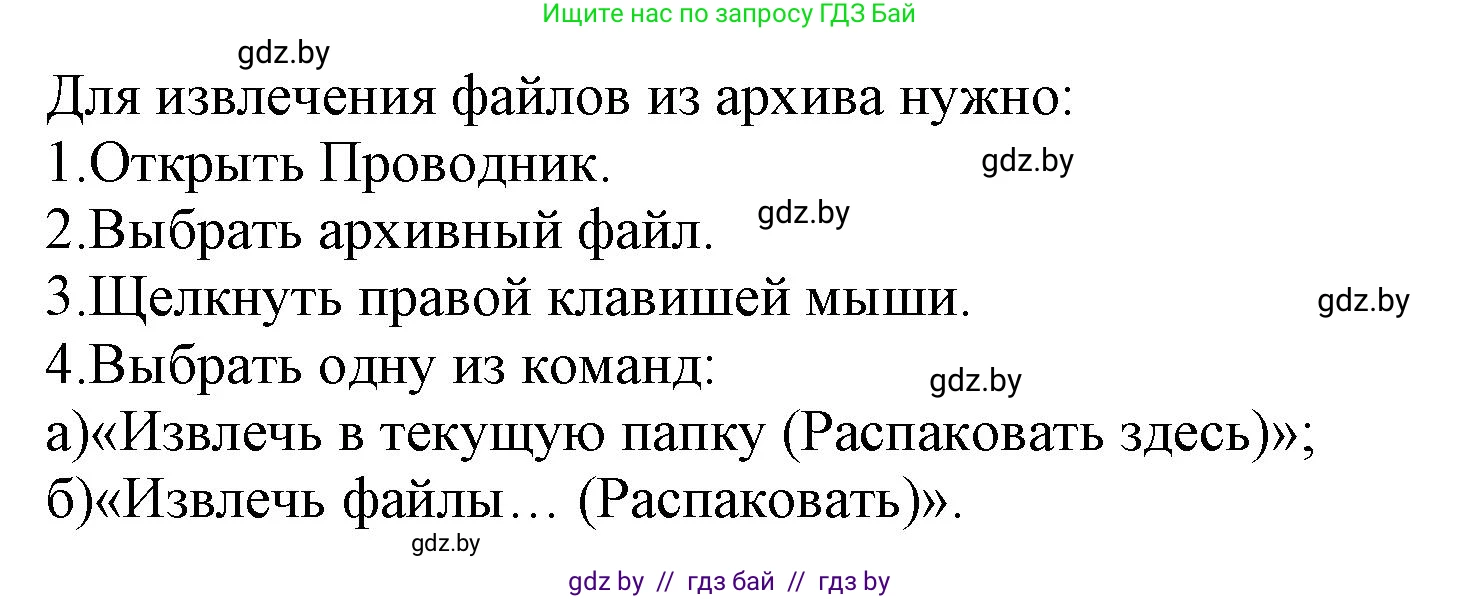 Ищите нас по запросу ГДЗ Бай

gdz.by

Для извлечения файлов из архива нужно:
1.Открыть Проводник. gdz.by
2.Выбрать архивный файл. gdz.by
3.Щелкнуть правой клавишей мыши. gdz.by
4.Выбрать одну из команд: gdz.by
а)«Извлечь в текущую папку (Распаковать здесь)»;
б)«Извлечь файлы… (Распаковать)».

gdz.by

gdz by // гдз бай // гдз by